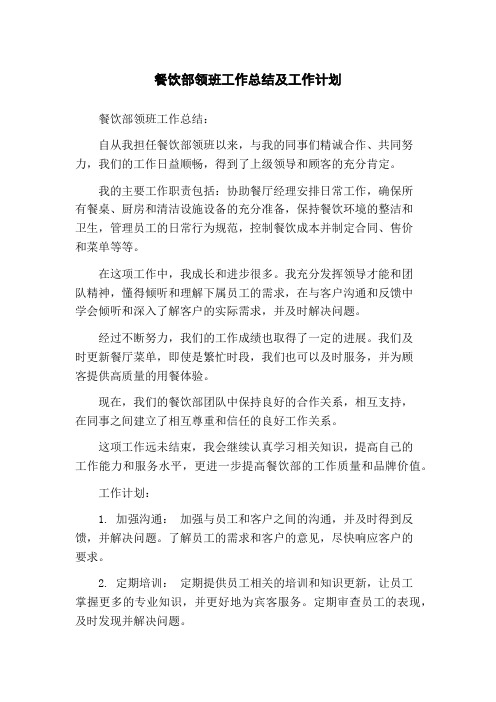 餐饮部领班工作总结及工作计划

餐饮部领班工作总结：

自从我担任餐饮部领班以来，与我的同事们精诚合作、共同努力，我们的工作日益顺畅，得到了上级领导和顾客的充分肯定。

我的主要工作职责包括：协助餐厅经理安排日常工作，确保所有餐桌、厨房和清洁设施设备的充分准备，保持餐饮环境的整洁和卫生，管理员工的日常行为规范，控制餐饮成本并制定合同、售价和菜单等等。

在这项工作中，我成长和进步很多。我充分发挥领导才能和团队精神，懂得倾听和理解下属员工的需求，在与客户沟通和反馈中学会倾听和深入了解客户的实际需求，并及时解决问题。

经过不断努力，我们的工作成绩也取得了一定的进展。我们及时更新餐厅菜单，即使是繁忙时段，我们也可以及时服务，并为顾客提供高质量的用餐体验。

现在，我们的餐饮部团队中保持良好的合作关系，相互支持，在同事之间建立了相互尊重和信任的良好工作关系。

这项工作远未结束，我会继续认真学习相关知识，提高自己的工作能力和服务水平，更进一步提高餐饮部的工作质量和品牌价值。

工作计划：

1. 加强沟通： 加强与员工和客户之间的沟通，并及时得到反馈，并解决问题。了解员工的需求和客户的意见，尽快响应客户的要求。

2. 定期培训： 定期提供员工相关的培训和知识更新，让员工掌握更多的专业知识，并更好地为宾客服务。定期审查员工的表现，及时发现并解决问题。